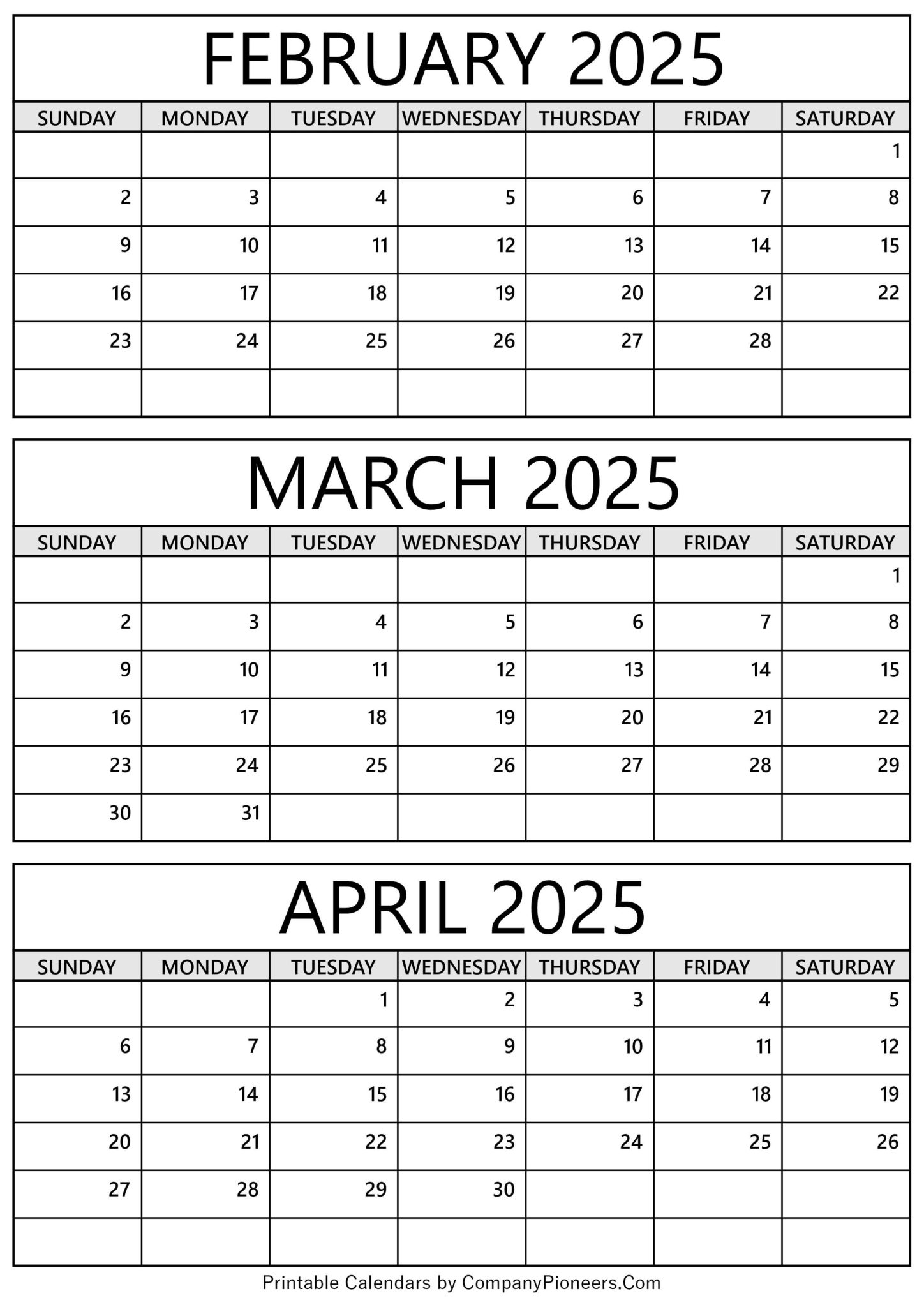 FEBRUARY 2025

| SUNDAY | MONDAY | TUESDAY | WEDNESDAY | THURSDAY | FRIDAY | SATURDAY |
|---|---|---|---|---|---|---|
| | | | | | | 1 |
| 2 | 3 | 4 | 5 | 6 | 7 | 8 |
| 9 | 10 | 11 | 12 | 13 | 14 | 15 |
| 16 | 17 | 18 | 19 | 20 | 21 | 22 |
| 23 | 24 | 25 | 26 | 27 | 28 | |
| | | | | | | |

MARCH 2025

| SUNDAY | MONDAY | TUESDAY | WEDNESDAY | THURSDAY | FRIDAY | SATURDAY |
|---|---|---|---|---|---|---|
| | | | | | | 1 |
| 2 | 3 | 4 | 5 | 6 | 7 | 8 |
| 9 | 10 | 11 | 12 | 13 | 14 | 15 |
| 16 | 17 | 18 | 19 | 20 | 21 | 22 |
| 23 | 24 | 25 | 26 | 27 | 28 | 29 |
| 30 | 31 | | | | | |

APRIL 2025

| SUNDAY | MONDAY | TUESDAY | WEDNESDAY | THURSDAY | FRIDAY | SATURDAY |
|---|---|---|---|---|---|---|
| | | 1 | 2 | 3 | 4 | 5 |
| 6 | 7 | 8 | 9 | 10 | 11 | 12 |
| 13 | 14 | 15 | 16 | 17 | 18 | 19 |
| 20 | 21 | 22 | 23 | 24 | 25 | 26 |
| 27 | 28 | 29 | 30 | | | |
| | | | | | | |

Printable Calendars by CompanyPioneers.Com